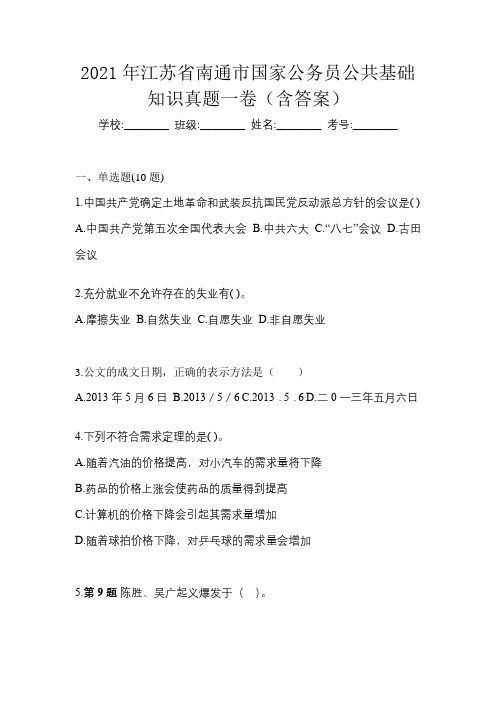 2021 年江苏省南通市国家公务员公共基础知识真题一卷（含答案）

学校:________ 班级:________ 姓名:________ 考号:________

一、单选题(10 题)

1.中国共产党确定土地革命和武装反抗国民党反动派总方针的会议是()

A.中国共产党第五次全国代表大会 B.中共六大 C.“八七”会议 D.古田会议

2.充分就业不允许存在的失业有()。

A.摩擦失业 B.自然失业 C.自愿失业 D.非自愿失业

3.公文的成文日期，正确的表示方法是（　　）

A.2013 年 5 月 6 日 B.2013 / 5 / 6 C.2013 . 5 . 6 D.二 0 一三年五月六日

4.下列不符合需求定理的是()。

A.随着汽油的价格提高，对小汽车的需求量将下降

B.药品的价格上涨会使药品的质量得到提高

C.计算机的价格下降会引起其需求量增加

D.随着球拍价格下降，对乒乓球的需求量会增加

5.第 9 题 陈胜、吴广起义爆发于（ ）。